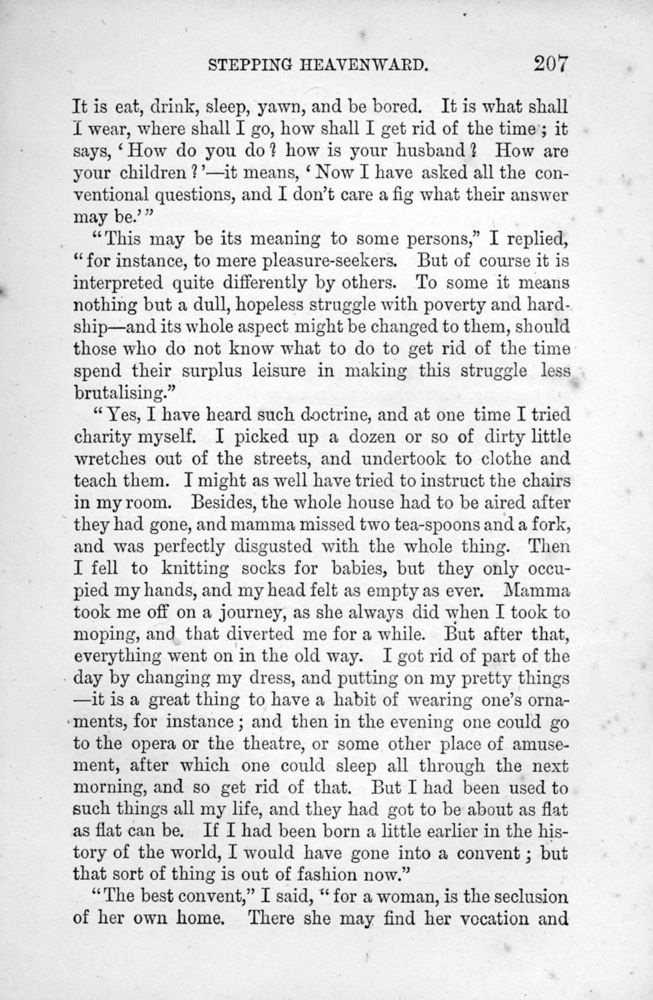 STEPPING HEAVENWARD. 207

It is eat, drink, sleep, yawn, and be bored. It is what shall I wear, where shall I go, how shall I get rid of the time; it says, 'How do you do? how is your husband? How are your children?'—it means, 'Now I have asked all the conventional questions, and I don't care a fig what their answer may be.'"

"This may be its meaning to some persons," I replied, "for instance, to mere pleasure-seekers. But of course it is interpreted quite differently by others. To some it means nothing but a dull, hopeless struggle with poverty and hardship—and its whole aspect might be changed to them, should those who do not know what to do to get rid of the time spend their surplus leisure in making this struggle less brutalising."

"Yes, I have heard such doctrine, and at one time I tried charity myself. I picked up a dozen or so of dirty little wretches out of the streets, and undertook to clothe and teach them. I might as well have tried to instruct the chairs in my room. Besides, the whole house had to be aired after they had gone, and mamma missed two tea-spoons and a fork, and was perfectly disgusted with the whole thing. Then I fell to knitting socks for babies, but they only occupied my hands, and my head felt as empty as ever. Mamma took me off on a journey, as she always did when I took to moping, and that diverted me for a while. But after that, everything went on in the old way. I got rid of part of the day by changing my dress, and putting on my pretty things—it is a great thing to have a habit of wearing one's ornaments, for instance; and then in the evening one could go to the opera or the theatre, or some other place of amusement, after which one could sleep all through the next morning, and so get rid of that. But I had been used to such things all my life, and they had got to be about as flat as flat can be. If I had been born a little earlier in the history of the world, I would have gone into a convent; but that sort of thing is out of fashion now."

"The best convent," I said, "for a woman, is the seclusion of her own home. There she may find her vocation and